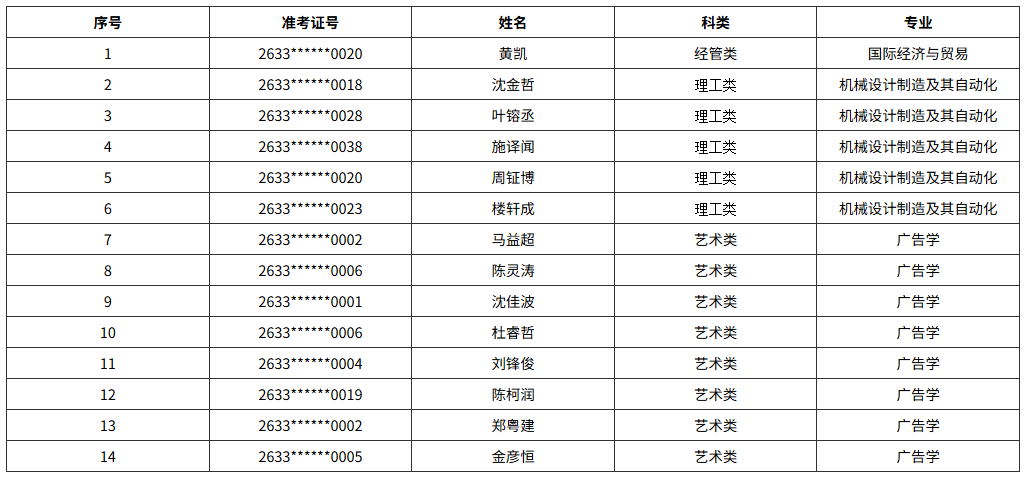 | 序号 | 准考证号 | 姓名 | 科类 | 专业 |
|---|---|---|---|---|
| 1 | 2633******0020 | 黄凯 | 经管类 | 国际经济与贸易 |
| 2 | 2633******0018 | 沈金哲 | 理工类 | 机械设计制造及其自动化 |
| 3 | 2633******0028 | 叶镕丞 | 理工类 | 机械设计制造及其自动化 |
| 4 | 2633******0038 | 施译闻 | 理工类 | 机械设计制造及其自动化 |
| 5 | 2633******0020 | 周钲博 | 理工类 | 机械设计制造及其自动化 |
| 6 | 2633******0023 | 楼轩成 | 理工类 | 机械设计制造及其自动化 |
| 7 | 2633******0002 | 马益超 | 艺术类 | 广告学 |
| 8 | 2633******0006 | 陈灵涛 | 艺术类 | 广告学 |
| 9 | 2633******0001 | 沈佳波 | 艺术类 | 广告学 |
| 10 | 2633******0006 | 杜睿哲 | 艺术类 | 广告学 |
| 11 | 2633******0004 | 刘锋俊 | 艺术类 | 广告学 |
| 12 | 2633******0019 | 陈柯润 | 艺术类 | 广告学 |
| 13 | 2633******0002 | 郑粤建 | 艺术类 | 广告学 |
| 14 | 2633******0005 | 金彦恒 | 艺术类 | 广告学 |